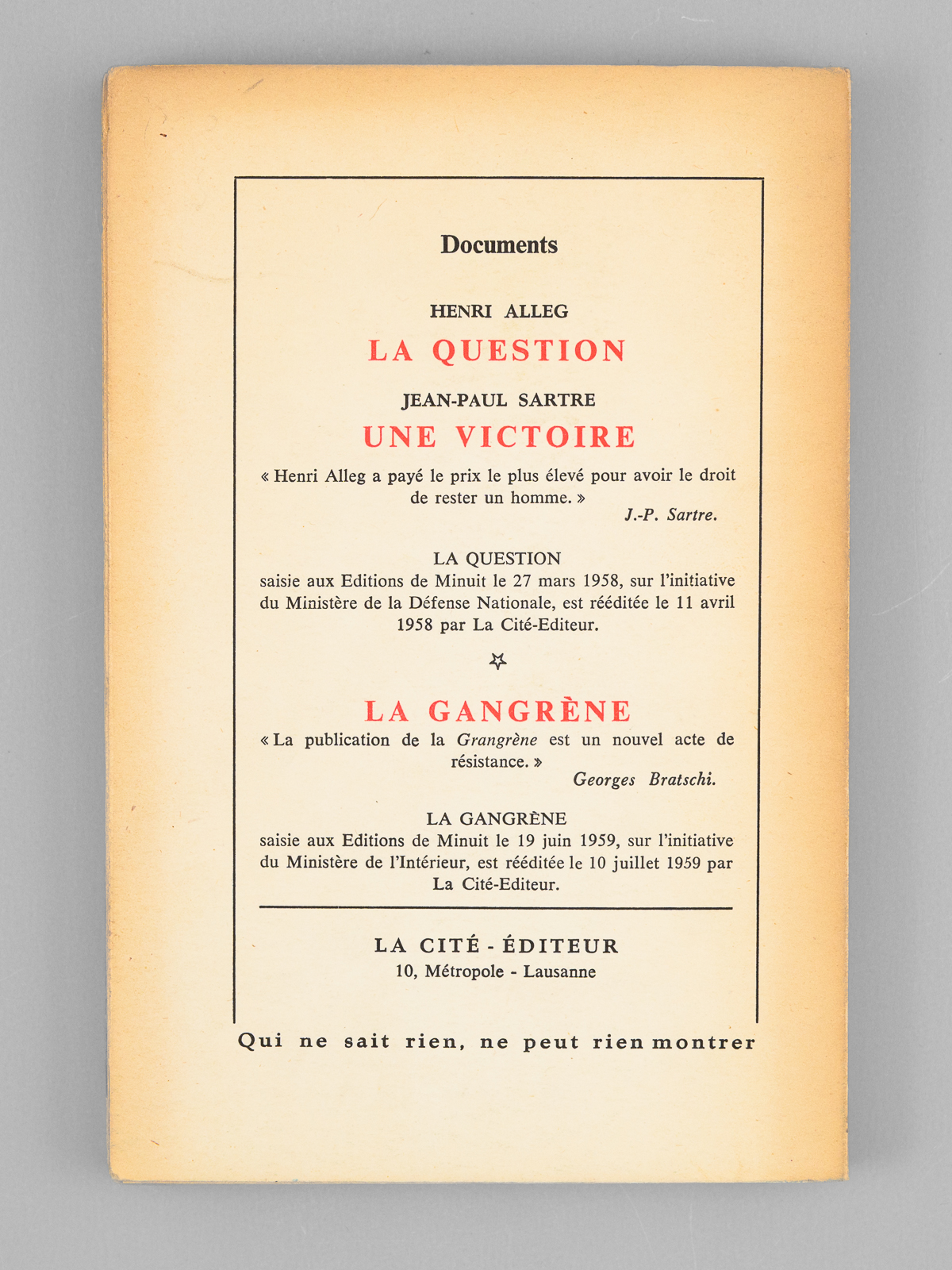 Documents

HENRI ALLEG

LA QUESTION

JEAN-PAUL SARTRE

UNE VICTOIRE

« Henri Alleg a payé le prix le plus élevé pour avoir le droit de rester un homme. »

J.-P. Sartre.

LA QUESTION
saisie aux Editions de Minuit le 27 mars 1958, sur l'initiative du Ministère de la Défense Nationale, est rééditée le 11 avril 1958 par La Cité-Editeur.

LA GANGRÈNE

« La publication de la Grangrène est un nouvel acte de résistance. »

Georges Bratschi.

LA GANGRÈNE
saisie aux Editions de Minuit le 19 juin 1959, sur l'initiative du Ministère de l'Intérieur, est rééditée le 10 juillet 1959 par La Cité-Editeur.

LA CITÉ - ÉDITEUR
10, Métropole - Lausanne

Qui ne sait rien, ne peut rien montrer